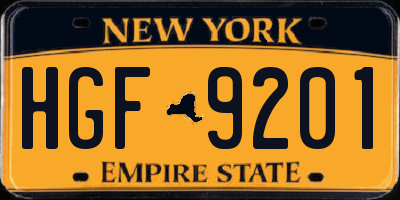 NEW YORK

HGF 9201

EMPIRE STATE